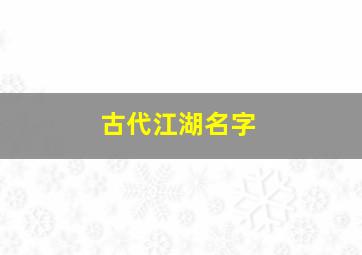 古代江湖名字